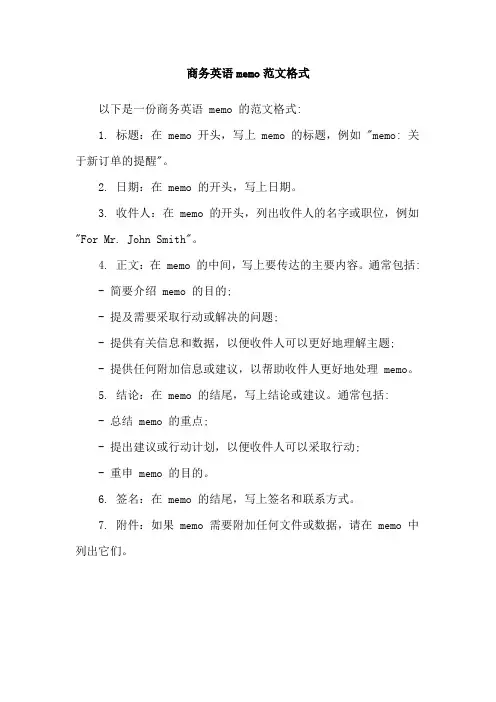 商务英语 memo 范文格式

以下是一份商务英语 memo 的范文格式:

1. 标题：在 memo 开头，写上 memo 的标题，例如 "memo: 关于新订单的提醒"。

2. 日期：在 memo 的开头，写上日期。

3. 收件人：在 memo 的开头，列出收件人的名字或职位，例如 "For Mr. John Smith"。

4. 正文：在 memo 的中间，写上要传达的主要内容。通常包括:

- 简要介绍 memo 的目的;

- 提及需要采取行动或解决的问题;

- 提供有关信息和数据，以便收件人可以更好地理解主题;

- 提供任何附加信息或建议，以帮助收件人更好地处理 memo。

5. 结论：在 memo 的结尾，写上结论或建议。通常包括:

- 总结 memo 的重点;

- 提出建议或行动计划，以便收件人可以采取行动;

- 重申 memo 的目的。

6. 签名：在 memo 的结尾，写上签名和联系方式。

7. 附件：如果 memo 需要附加任何文件或数据，请在 memo 中列出它们。